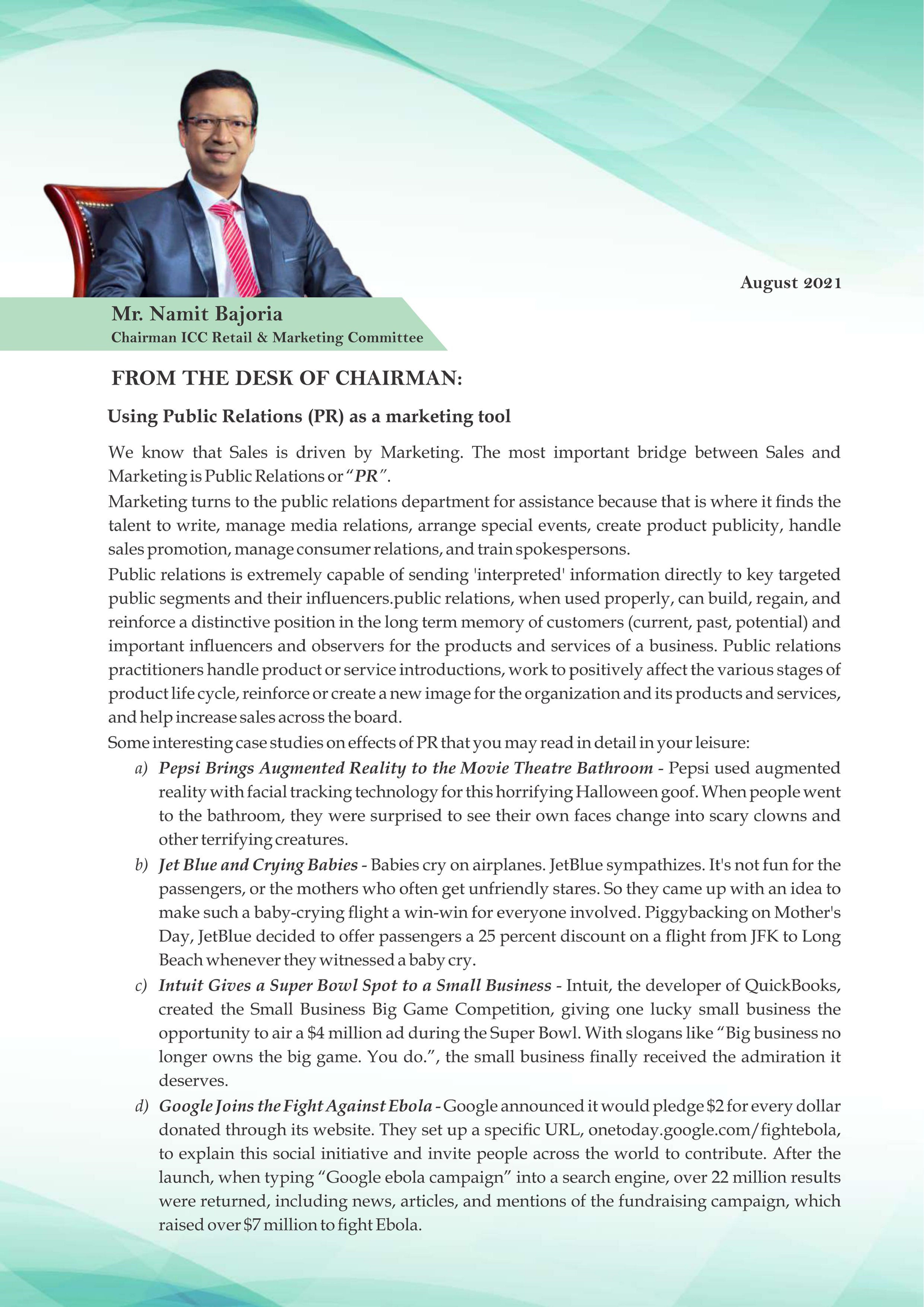 August 2021

Mr. Namit Bajoria
Chairman ICC Retail & Marketing Committee

FROM THE DESK OF CHAIRMAN:

Using Public Relations (PR) as a marketing tool

We know that Sales is driven by Marketing. The most important bridge between Sales and Marketing is Public Relations or "PR".
Marketing turns to the public relations department for assistance because that is where it finds the talent to write, manage media relations, arrange special events, create product publicity, handle sales promotion, manage consumer relations, and train spokespersons.
Public relations is extremely capable of sending 'interpreted' information directly to key targeted public segments and their influencers.public relations, when used properly, can build, regain, and reinforce a distinctive position in the long term memory of customers (current, past, potential) and important influencers and observers for the products and services of a business. Public relations practitioners handle product or service introductions, work to positively affect the various stages of product life cycle, reinforce or create a new image for the organization and its products and services, and help increase sales across the board.
Some interesting case studies on effects of PR that you may read in detail in your leisure:

a) Pepsi Brings Augmented Reality to the Movie Theatre Bathroom - Pepsi used augmented reality with facial tracking technology for this horrifying Halloween goof. When people went to the bathroom, they were surprised to see their own faces change into scary clowns and other terrifying creatures.

b) Jet Blue and Crying Babies - Babies cry on airplanes. JetBlue sympathizes. It's not fun for the passengers, or the mothers who often get unfriendly stares. So they came up with an idea to make such a baby-crying flight a win-win for everyone involved. Piggybacking on Mother's Day, JetBlue decided to offer passengers a 25 percent discount on a flight from JFK to Long Beach whenever they witnessed a baby cry.

c) Intuit Gives a Super Bowl Spot to a Small Business - Intuit, the developer of QuickBooks, created the Small Business Big Game Competition, giving one lucky small business the opportunity to air a $4 million ad during the Super Bowl. With slogans like "Big business no longer owns the big game. You do.", the small business finally received the admiration it deserves.

d) Google Joins the Fight Against Ebola - Google announced it would pledge $2 for every dollar donated through its website. They set up a specific URL, onetoday.google.com/fightebola, to explain this social initiative and invite people across the world to contribute. After the launch, when typing "Google ebola campaign" into a search engine, over 22 million results were returned, including news, articles, and mentions of the fundraising campaign, which raised over $7 million to fight Ebola.